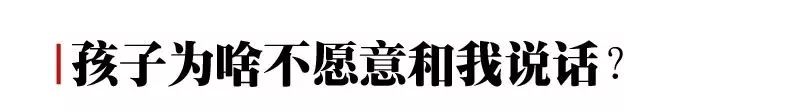 孩子为啥不愿意和我说话？